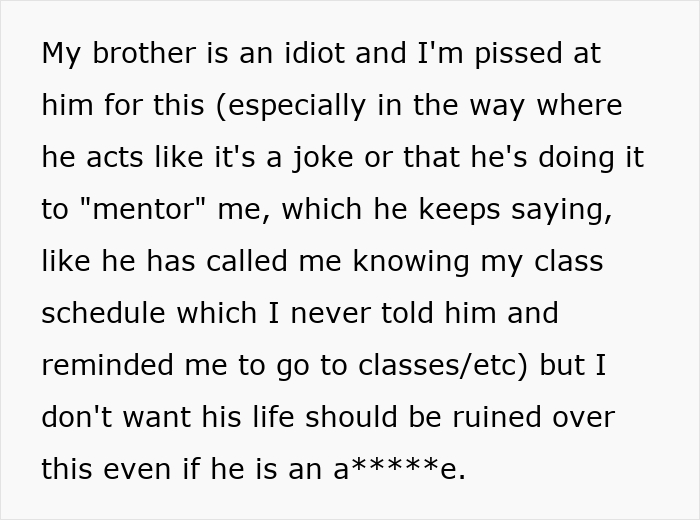 My brother is an idiot and I'm pissed at him for this (especially in the way where he acts like it's a joke or that he's doing it to "mentor" me, which he keeps saying, like he has called me knowing my class schedule which I never told him and reminded me to go to classes/etc) but I don't want his life should be ruined over this even if he is an a*****e.